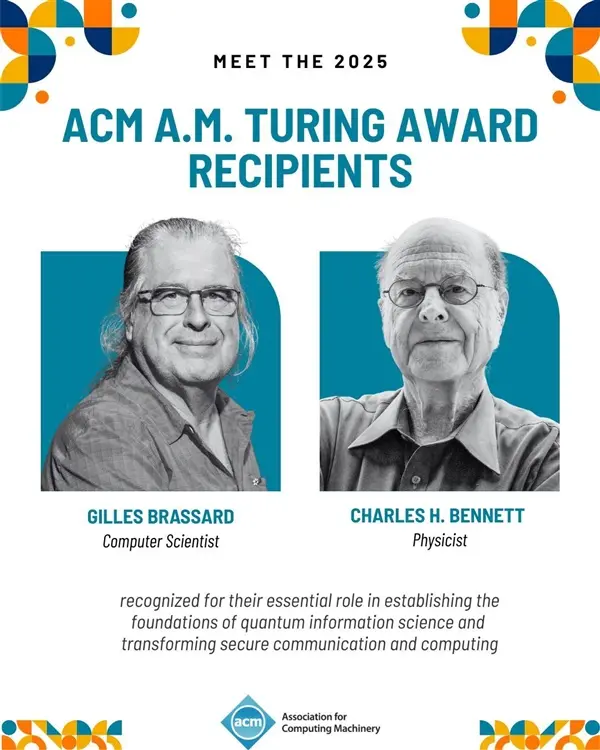 MEET THE 2025

ACM A.M. TURING AWARD RECIPIENTS

GILLES BRASSARD
Computer Scientist

CHARLES H. BENNETT
Physicist

recognized for their essential role in establishing the foundations of quantum information science and transforming secure communication and computing

acm Association for Computing Machinery